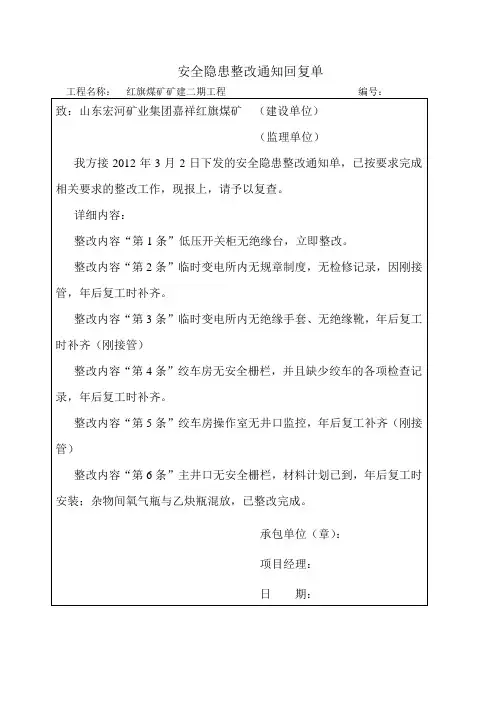 安全隐患整改通知回复单

工程名称：　红旗煤矿矿建二期工程　　　　　　　　　　编号：

致：山东宏河矿业集团嘉祥红旗煤矿　（建设单位）

（监理单位）

我方接 2012 年 3 月 2 日下发的安全隐患整改通知单，已按要求完成相关要求的整改工作，现报上，请予以复查。

详细内容：

整改内容“第 1 条”低压开关柜无绝缘台，立即整改。

整改内容“第 2 条”临时变电所内无规章制度，无检修记录，因刚接管，年后复工时补齐。

整改内容“第 3 条”临时变电所内无绝缘手套、无绝缘靴，年后复工时补齐（刚接管）

整改内容“第 4 条”绞车房无安全栅栏，并且缺少绞车的各项检查记录，年后复工时补齐。

整改内容“第 5 条”绞车房操作室无井口监控，年后复工补齐（刚接管）

整改内容“第 6 条”主井口无安全栅栏，材料计划已到，年后复工时安装；杂物间氧气瓶与乙炔瓶混放，已整改完成。

承包单位（章）：

项目经理：

日　　期：